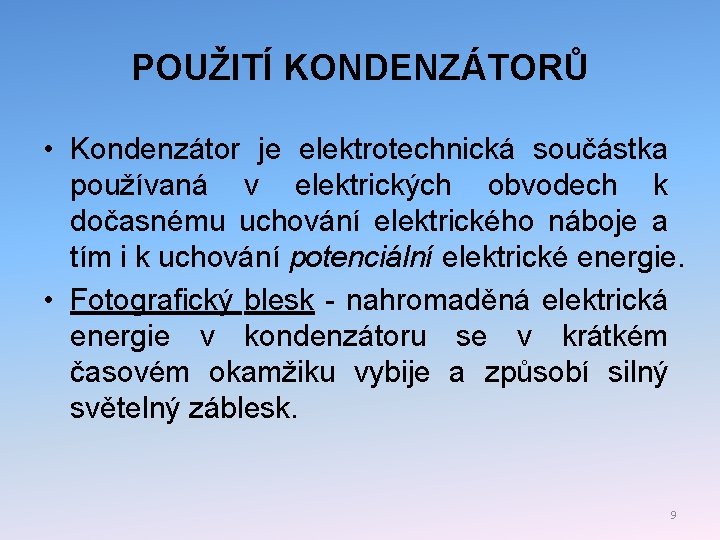 POUŽITÍ KONDENZÁTORŮ

• Kondenzátor je elektrotechnická součástka používaná v elektrických obvodech k dočasnému uchování elektrického náboje a tím i k uchování potenciální elektrické energie.

• Fotografický blesk - nahromaděná elektrická energie v kondenzátoru se v krátkém časovém okamžiku vybije a způsobí silný světelný záblesk.

9